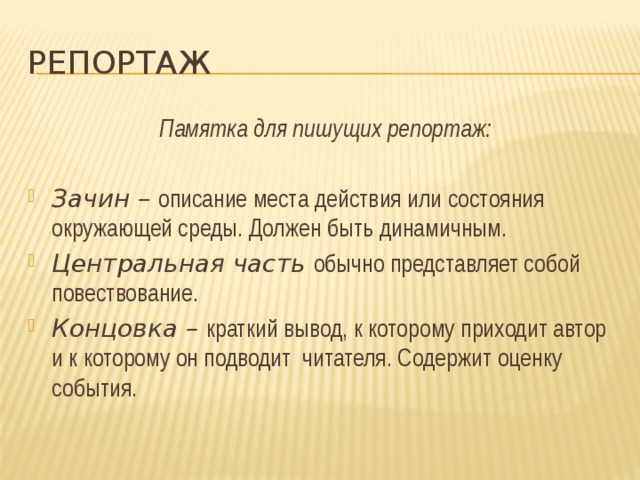 РЕПОРТАЖ

Памятка для пишущих репортаж:

Зачин – описание места действия или состояния окружающей среды. Должен быть динамичным.

Центральная часть обычно представляет собой повествование.

Концовка – краткий вывод, к которому приходит автор и к которому он подводит  читателя. Содержит оценку события.